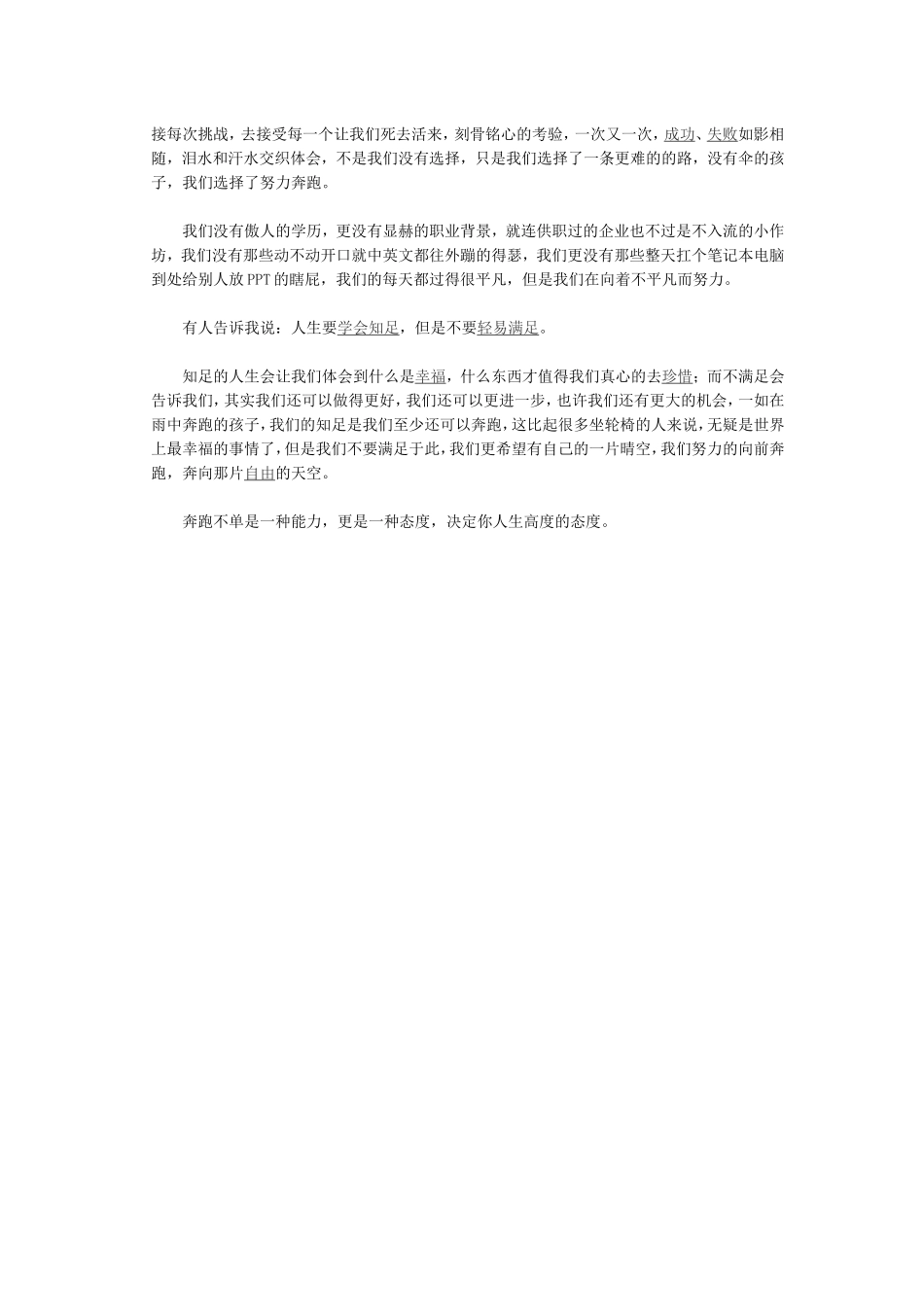 接每次挑战，去接受每一个让我们死去活来，刻骨铭心的考验，一次又一次，成功、失败如影相随，泪水和汗水交织体会，不是我们没有选择，只是我们选择了一条更难的的路，没有伞的孩子，我们选择了努力奔跑。

我们没有傲人的学历，更没有显赫的职业背景，就连供职过的企业也不过是不入流的小作坊，我们没有那些动不动开口就中英文都往外蹦的得瑟，我们更没有那些整天扛个笔记本电脑到处给别人放PPT的瞎屁，我们的每天都过得很平凡，但是我们在向着不平凡而努力。

有人告诉我说：人生要学会知足，但是不要轻易满足。

知足的人生会让我们体会到什么是幸福，什么东西才值得我们真心的去珍惜；而不满足会告诉我们，其实我们还可以做得更好，我们还可以更进一步，也许我们还有更大的机会，一如在雨中奔跑的孩子，我们的知足是我们至少还可以奔跑，这比起很多坐轮椅的人来说，无疑是世界上最幸福的事情了，但是我们不要满足于此，我们更希望有自己的一片晴空，我们努力的向前奔跑，奔向那片自由的天空。

奔跑不单是一种能力，更是一种态度，决定你人生高度的态度。